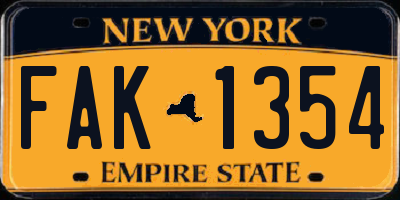 NEW YORK

FAK 1354

EMPIRE STATE